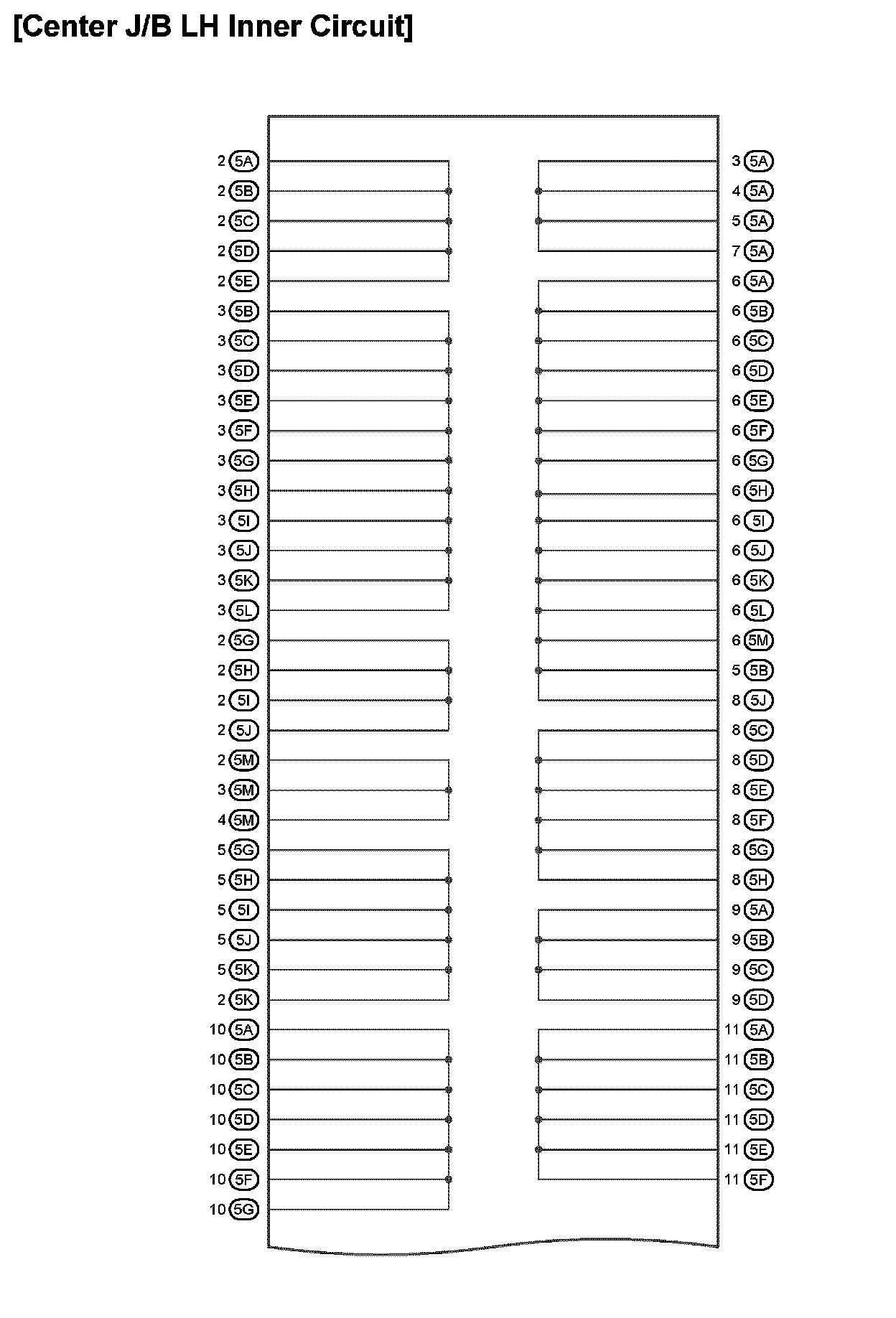 [Center J/B LH Inner Circuit]

2 5A
2 5B
2 5C
2 5D
2 5E
3 5B
3 5C
3 5D
3 5E
3 5F
3 5G
3 5H
3 5I
3 5J
3 5K
3 5L
2 5G
2 5H
2 5I
2 5J
2 5M
3 5M
4 5M
5 5G
5 5H
5 5I
5 5J
5 5K
2 5K
10 5A
10 5B
10 5C
10 5D
10 5E
10 5F
10 5G

3 5A
4 5A
5 5A
7 5A
6 5A
6 5B
6 5C
6 5D
6 5E
6 5F
6 5G
6 5H
6 5I
6 5J
6 5K
6 5L
6 5M
5 5B
8 5J
8 5C
8 5D
8 5E
8 5F
8 5G
8 5H
9 5A
9 5B
9 5C
9 5D
11 5A
11 5B
11 5C
11 5D
11 5E
11 5F